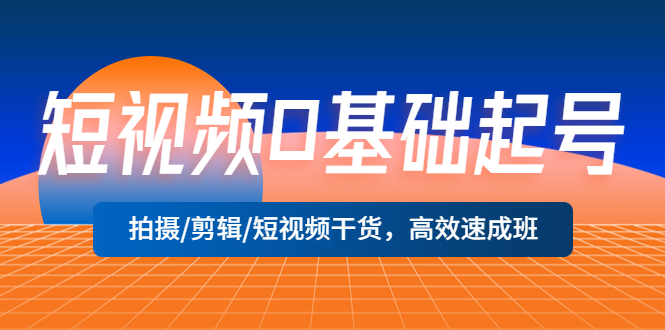 短视频0基础起号

拍摄/剪辑/短视频干货，高效速成班